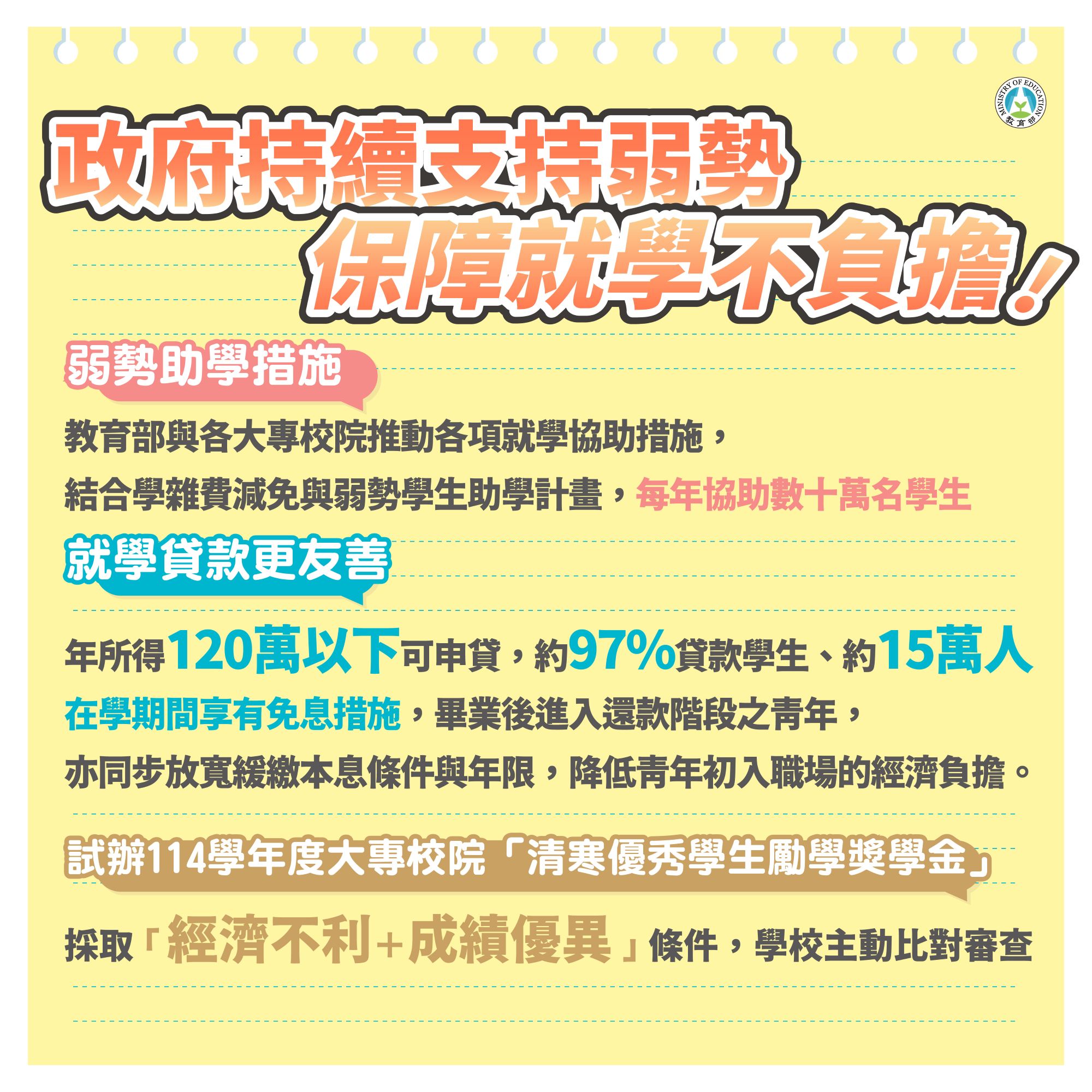 MINISTRY OF EDUCATION
教育部

政府持續支持弱勢
保障就學不負擔！

弱勢助學措施

教育部與各大專校院推動各項就學協助措施，
結合學雜費減免與弱勢學生助學計畫，每年協助數十萬名學生

就學貸款更友善

年所得120萬以下可申貸，約97%貸款學生、約15萬人
在學期間享有免息措施，畢業後進入還款階段之青年，
亦同步放寬緩繳本息條件與年限，降低青年初入職場的經濟負擔。

試辦114學年度大專校院「清寒優秀學生勵學獎學金」

採取「經濟不利+成績優異」條件，學校主動比對審查